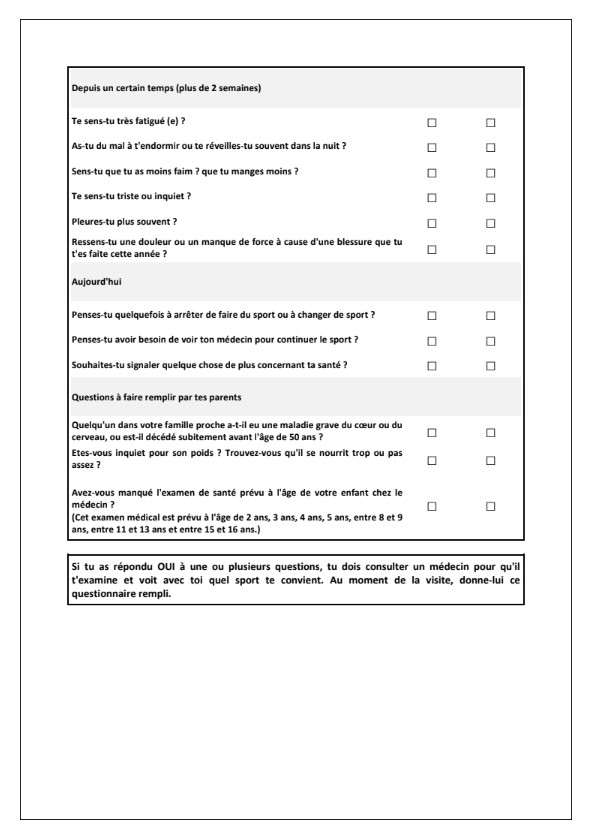 | Depuis un certain temps (plus de 2 semaines) | | |
|---|---|---|
| Te sens-tu très fatigué (e) ? | ☐ | ☐ |
| As-tu du mal à t'endormir ou te réveilles-tu souvent dans la nuit ? | ☐ | ☐ |
| Sens-tu que tu as moins faim ? que tu manges moins ? | ☐ | ☐ |
| Te sens-tu triste ou inquiet ? | ☐ | ☐ |
| Pleures-tu plus souvent ? | ☐ | ☐ |
| Ressens-tu une douleur ou un manque de force à cause d'une blessure que tu t'es faite cette année ? | ☐ | ☐ |
| Aujourd'hui | | |
| Penses-tu quelquefois à arrêter de faire du sport ou à changer de sport ? | ☐ | ☐ |
| Penses-tu avoir besoin de voir ton médecin pour continuer le sport ? | ☐ | ☐ |
| Souhaites-tu signaler quelque chose de plus concernant ta santé ? | ☐ | ☐ |
| Questions à faire remplir par tes parents | | |
| Quelqu'un dans votre famille proche a-t-il eu une maladie grave du cœur ou du cerveau, ou est-il décédé subitement avant l'âge de 50 ans ? | ☐ | ☐ |
| Etes-vous inquiet pour son poids ? Trouvez-vous qu'il se nourrit trop ou pas assez ? | ☐ | ☐ |
| Avez-vous manqué l'examen de santé prévu à l'âge de votre enfant chez le médecin ? (Cet examen médical est prévu à l'âge de 2 ans, 3 ans, 4 ans, 5 ans, entre 8 et 9 ans, entre 11 et 13 ans et entre 15 et 16 ans.) | ☐ | ☐ |

Si tu as répondu OUI à une ou plusieurs questions, tu dois consulter un médecin pour qu'il t'examine et voit avec toi quel sport te convient. Au moment de la visite, donne-lui ce questionnaire rempli.